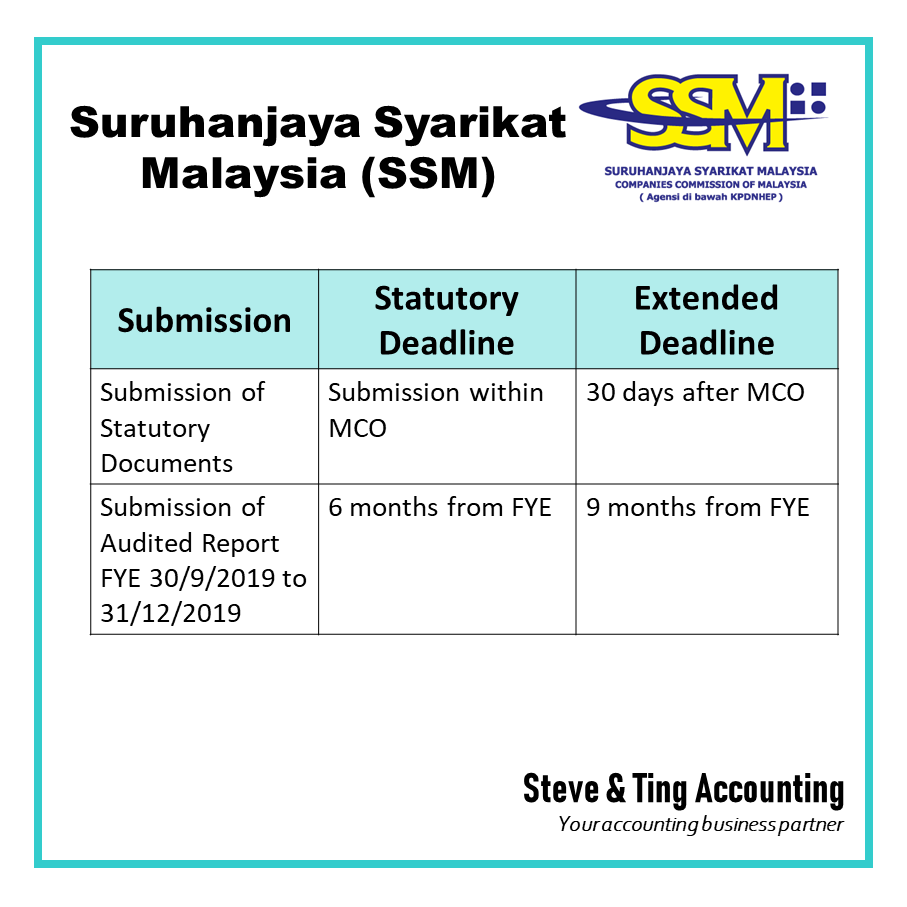 Suruhanjaya Syarikat Malaysia (SSM)

SSM

SURUHANJAYA SYARIKAT MALAYSIA
COMPANIES COMMISSION OF MALAYSIA
( Agensi di bawah KPDNHEP )

| Submission | Statutory Deadline | Extended Deadline |
|---|---|---|
| Submission of Statutory Documents | Submission within MCO | 30 days after MCO |
| Submission of Audited Report FYE 30/9/2019 to 31/12/2019 | 6 months from FYE | 9 months from FYE |

Steve & Ting Accounting
Your accounting business partner